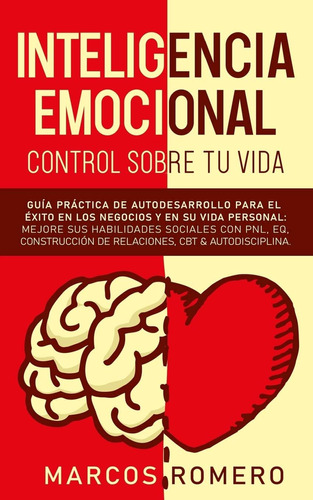 INTELIGENCIA EMOCIONAL

CONTROL SOBRE TU VIDA

GUÍA PRÁCTICA DE AUTODESARROLLO PARA EL ÉXITO EN LOS NEGOCIOS Y EN SU VIDA PERSONAL: MEJORE SUS HABILIDADES SOCIALES CON PNL, EQ, CONSTRUCCIÓN DE RELACIONES, CBT & AUTODISCIPLINA.

MARCOS ROMERO